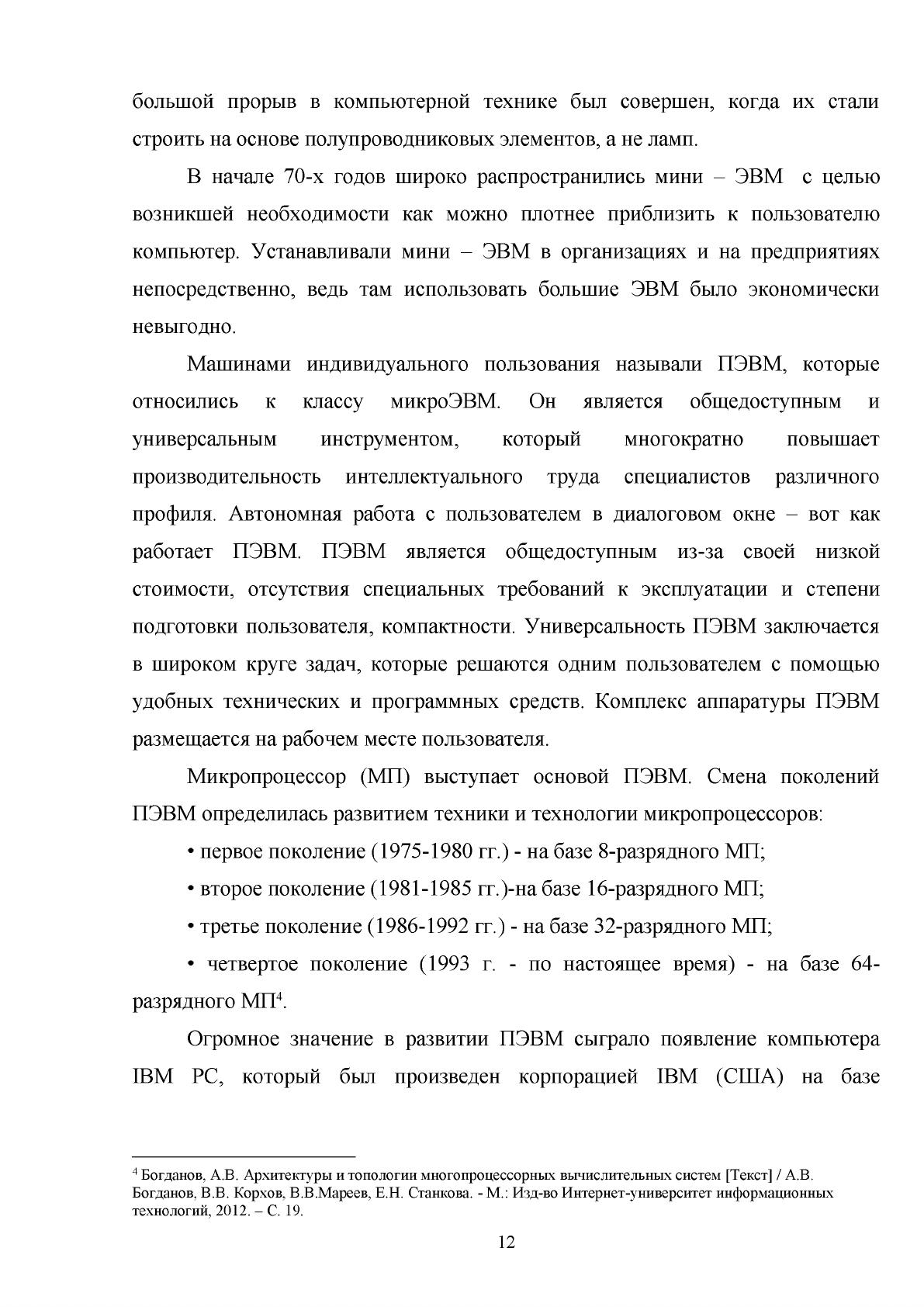 большой прорыв в компьютерной технике был совершен, когда их стали строить на основе полупроводниковых элементов, а не ламп.

В начале 70-х годов широко распространились мини – ЭВМ с целью возникшей необходимости как можно плотнее приблизить к пользователю компьютер. Устанавливали мини – ЭВМ в организациях и на предприятиях непосредственно, ведь там использовать большие ЭВМ было экономически невыгодно.

Машинами индивидуального пользования называли ПЭВМ, которые относились к классу микроЭВМ. Он является общедоступным и универсальным инструментом, который многократно повышает производительность интеллектуального труда специалистов различного профиля. Автономная работа с пользователем в диалоговом окне – вот как работает ПЭВМ. ПЭВМ является общедоступным из-за своей низкой стоимости, отсутствия специальных требований к эксплуатации и степени подготовки пользователя, компактности. Универсальность ПЭВМ заключается в широком круге задач, которые решаются одним пользователем с помощью удобных технических и программных средств. Комплекс аппаратуры ПЭВМ размещается на рабочем месте пользователя.

Микропроцессор (МП) выступает основой ПЭВМ. Смена поколений ПЭВМ определилась развитием техники и технологии микропроцессоров:

• первое поколение (1975-1980 гг.) - на базе 8-разрядного МП;

• второе поколение (1981-1985 гг.)-на базе 16-разрядного МП;

• третье поколение (1986-1992 гг.) - на базе 32-разрядного МП;

• четвертое поколение (1993 г. - по настоящее время) - на базе 64-разрядного МП$^{4}$.

Огромное значение в развитии ПЭВМ сыграло появление компьютера IBM PC, который был произведен корпорацией IBM (США) на базе

$^{4}$ Богданов, А.В. Архитектуры и топологии многопроцессорных вычислительных систем [Текст] / А.В. Богданов, В.В. Корхов, В.В.Мареев, Е.Н. Станкова. - М.: Изд-во Интернет-университет информационных технологий, 2012. – С. 19.

12